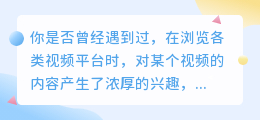 你是否曾经遇到过，在浏览各类视频平台时，对某个视频的内容产生了浓厚的兴趣，...